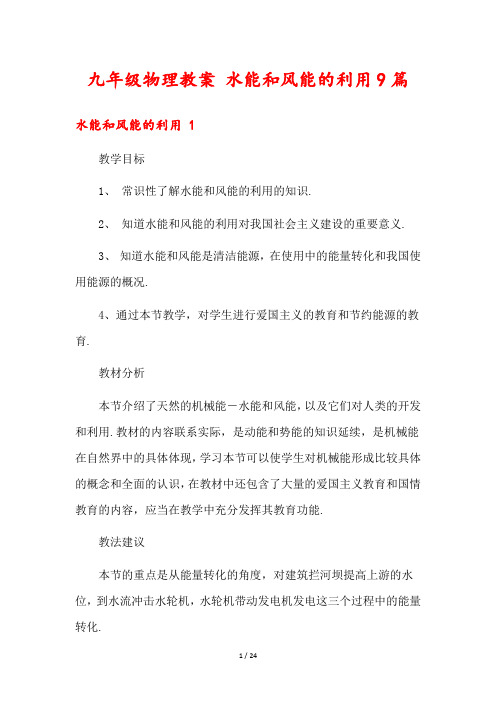 九年级物理教案 水能和风能的利用9篇

水能和风能的利用 1

教学目标

1、 常识性了解水能和风能的利用的知识.

2、 知道水能和风能的利用对我国社会主义建设的重要意义.

3、 知道水能和风能是清洁能源，在使用中的能量转化和我国使用能源的概况.

4、通过本节教学，对学生进行爱国主义的教育和节约能源的教育.

教材分析

本节介绍了天然的机械能－水能和风能，以及它们对人类的开发和利用.教材的内容联系实际，是动能和势能的知识延续，是机械能在自然界中的具体体现，学习本节可以使学生对机械能形成比较具体的概念和全面的认识，在教材中还包含了大量的爱国主义教育和国情教育的内容，应当在教学中充分发挥其教育功能.

教法建议

本节的重点是从能量转化的角度，对建筑拦河坝提高上游的水位，到水流冲击水轮机，水轮机带动发电机发电这三个过程中的能量转化.

1 / 24